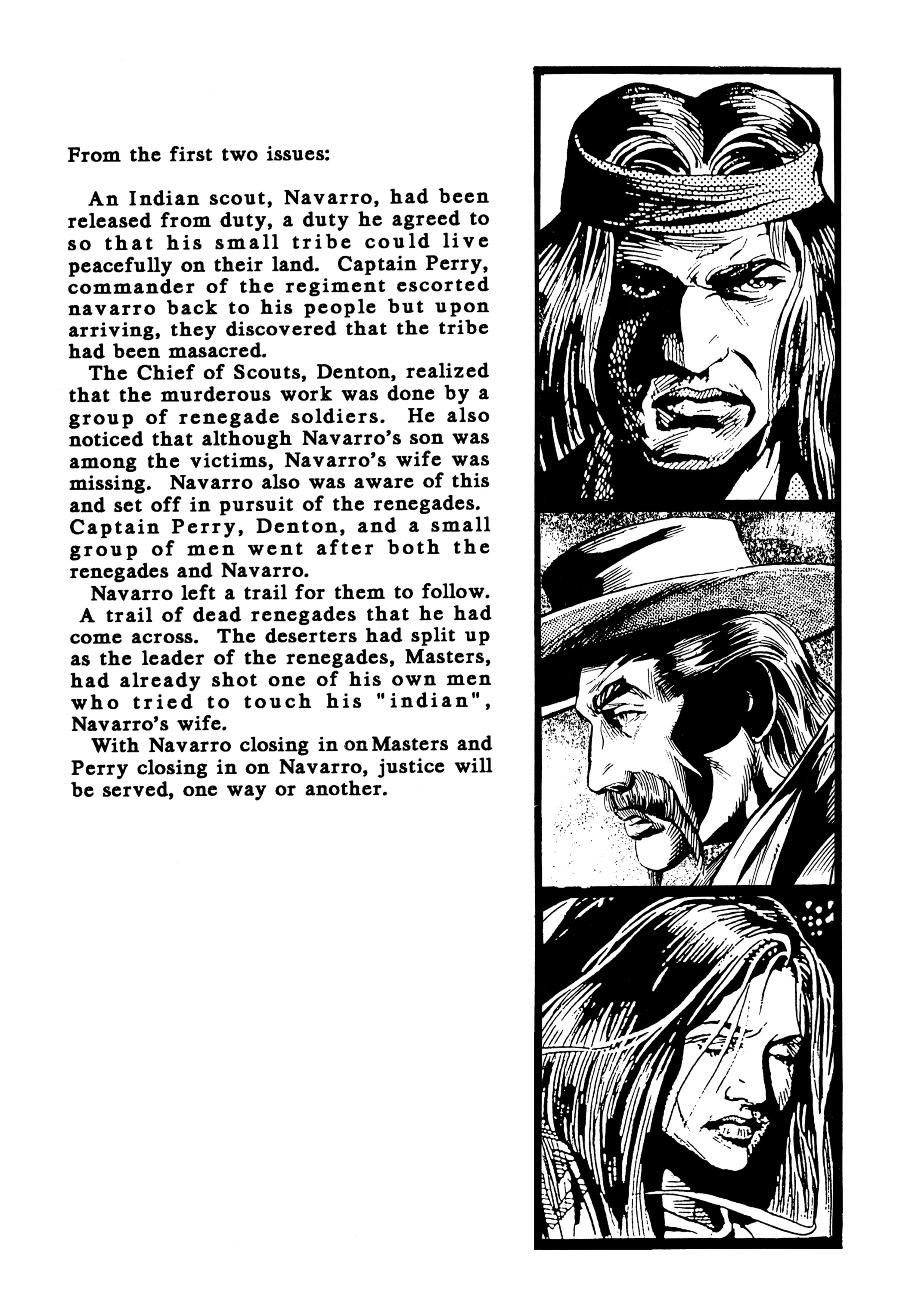 From the first two issues:

An Indian scout, Navarro, had been released from duty, a duty he agreed to so that his small tribe could live peacefully on their land. Captain Perry, commander of the regiment escorted navarro back to his people but upon arriving, they discovered that the tribe had been masacred.

The Chief of Scouts, Denton, realized that the murderous work was done by a group of renegade soldiers. He also noticed that although Navarro's son was among the victims, Navarro's wife was missing. Navarro also was aware of this and set off in pursuit of the renegades. Captain Perry, Denton, and a small group of men went after both the renegades and Navarro.

Navarro left a trail for them to follow. A trail of dead renegades that he had come across. The deserters had split up as the leader of the renegades, Masters, had already shot one of his own men who tried to touch his "indian", Navarro's wife.

With Navarro closing in on Masters and Perry closing in on Navarro, justice will be served, one way or another.